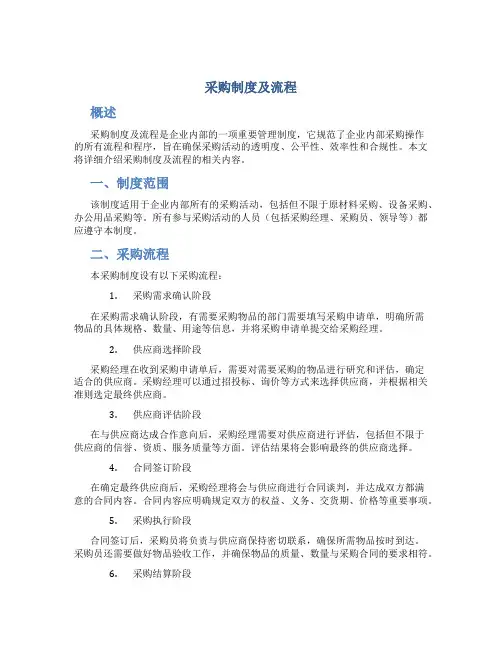 采购制度及流程

概述

采购制度及流程是企业内部的一项重要管理制度，它规范了企业内部采购操作的所有流程和程序，旨在确保采购活动的透明度、公平性、效率性和合规性。本文将详细介绍采购制度及流程的相关内容。

一、制度范围

该制度适用于企业内部所有的采购活动，包括但不限于原材料采购、设备采购、办公用品采购等。所有参与采购活动的人员（包括采购经理、采购员、领导等）都应遵守本制度。

二、采购流程

本采购制度设有以下采购流程：

1. 采购需求确认阶段

在采购需求确认阶段，有需要采购物品的部门需要填写采购申请单，明确所需物品的具体规格、数量、用途等信息，并将采购申请单提交给采购经理。

2. 供应商选择阶段

采购经理在收到采购申请单后，需要对需要采购的物品进行研究和评估，确定适合的供应商。采购经理可以通过招投标、询价等方式来选择供应商，并根据相关准则选定最终供应商。

3. 供应商评估阶段

在与供应商达成合作意向后，采购经理需要对供应商进行评估，包括但不限于供应商的信誉、资质、服务质量等方面。评估结果将会影响最终的供应商选择。

4. 合同签订阶段

在确定最终供应商后，采购经理将会与供应商进行合同谈判，并达成双方都满意的合同内容。合同内容应明确规定双方的权益、义务、交货期、价格等重要事项。

5. 采购执行阶段

合同签订后，采购员将负责与供应商保持密切联系，确保所需物品按时到达。采购员还需要做好物品验收工作，并确保物品的质量、数量与采购合同的要求相符。

6. 采购结算阶段